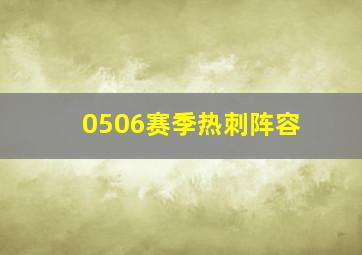 0506赛季热刺阵容